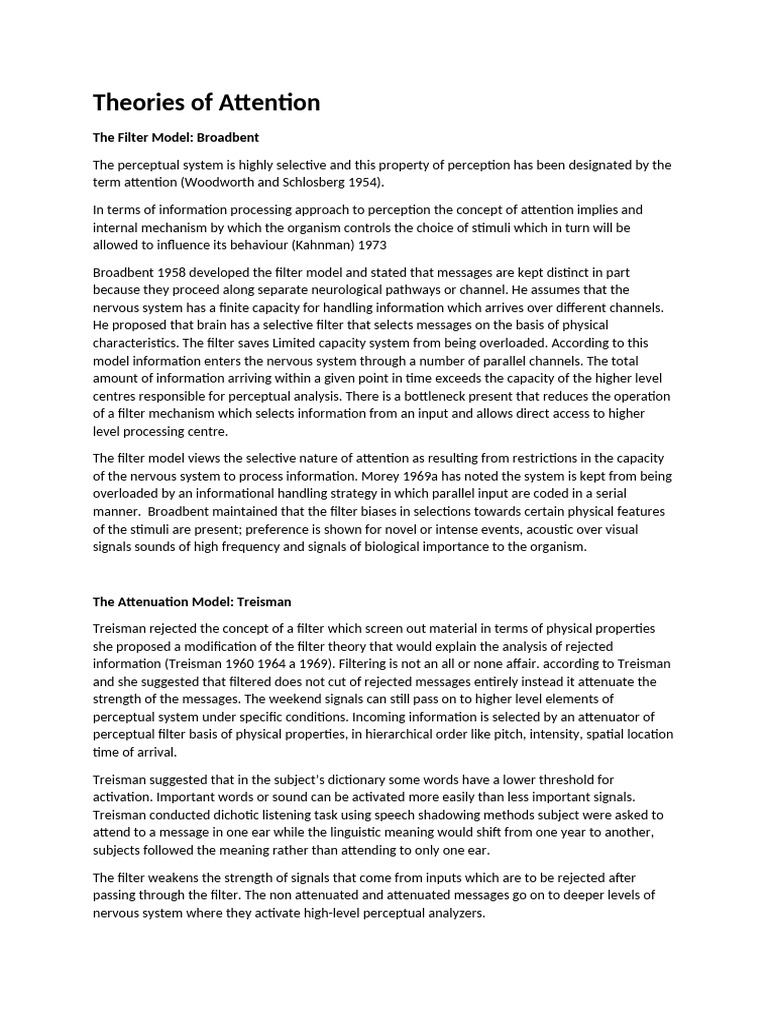 Theories of Attention

The Filter Model: Broadbent

The perceptual system is highly selective and this property of perception has been designated by the term attention (Woodworth and Schlosberg 1954).

In terms of information processing approach to perception the concept of attention implies and internal mechanism by which the organism controls the choice of stimuli which in turn will be allowed to influence its behaviour (Kahnman) 1973

Broadbent 1958 developed the filter model and stated that messages are kept distinct in part because they proceed along separate neurological pathways or channel. He assumes that the nervous system has a finite capacity for handling information which arrives over different channels. He proposed that brain has a selective filter that selects messages on the basis of physical characteristics. The filter saves Limited capacity system from being overloaded. According to this model information enters the nervous system through a number of parallel channels. The total amount of information arriving within a given point in time exceeds the capacity of the higher level centres responsible for perceptual analysis. There is a bottleneck present that reduces the operation of a filter mechanism which selects information from an input and allows direct access to higher level processing centre.

The filter model views the selective nature of attention as resulting from restrictions in the capacity of the nervous system to process information. Morey 1969a has noted the system is kept from being overloaded by an informational handling strategy in which parallel input are coded in a serial manner. Broadbent maintained that the filter biases in selections towards certain physical features of the stimuli are present; preference is shown for novel or intense events, acoustic over visual signals sounds of high frequency and signals of biological importance to the organism.

The Attenuation Model: Treisman

Treisman rejected the concept of a filter which screen out material in terms of physical properties she proposed a modification of the filter theory that would explain the analysis of rejected information (Treisman 1960 1964 a 1969). Filtering is not an all or none affair. according to Treisman and she suggested that filtered does not cut of rejected messages entirely instead it attenuate the strength of the messages. The weekend signals can still pass on to higher level elements of perceptual system under specific conditions. Incoming information is selected by an attenuator of perceptual filter basis of physical properties, in hierarchical order like pitch, intensity, spatial location time of arrival.

Treisman suggested that in the subject's dictionary some words have a lower threshold for activation. Important words or sound can be activated more easily than less important signals. Treisman conducted dichotic listening task using speech shadowing methods subject were asked to attend to a message in one ear while the linguistic meaning would shift from one year to another, subjects followed the meaning rather than attending to only one ear.

The filter weakens the strength of signals that come from inputs which are to be rejected after passing through the filter. The non attenuated and attenuated messages go on to deeper levels of nervous system where they activate high-level perceptual analyzers.